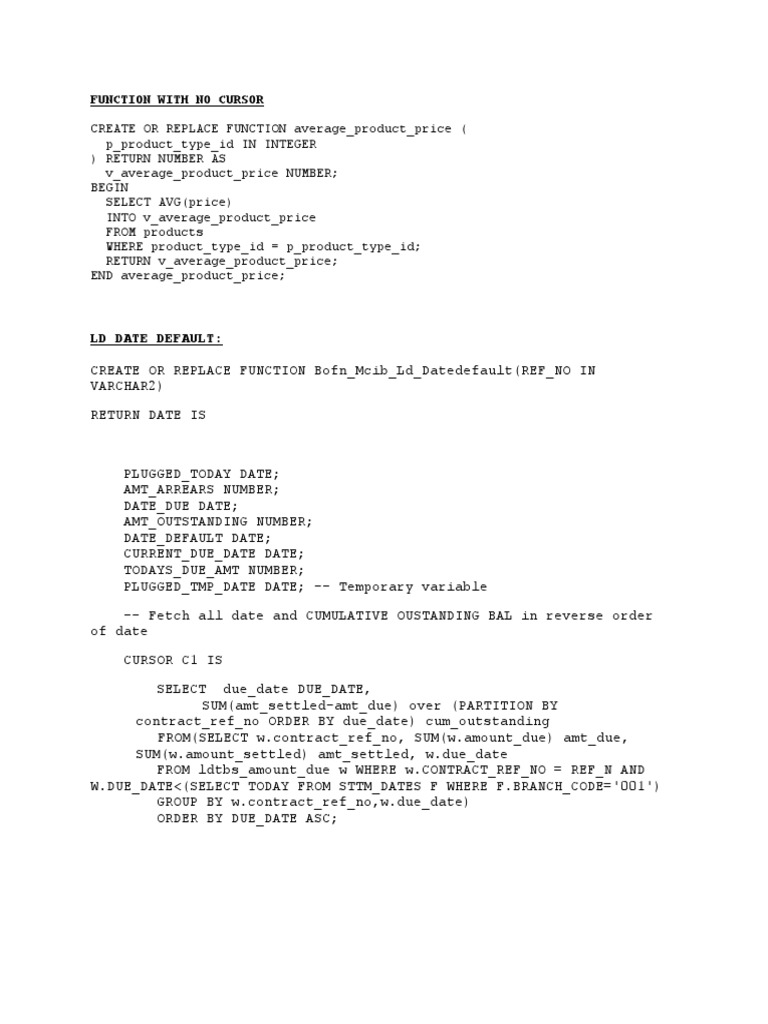 FUNCTION WITH NO CURSOR

CREATE OR REPLACE FUNCTION average_product_price (
  p_product_type_id IN INTEGER
) RETURN NUMBER AS
  v_average_product_price NUMBER;
BEGIN
  SELECT AVG(price)
  INTO v_average_product_price
  FROM products
  WHERE product_type_id = p_product_type_id;
  RETURN v_average_product_price;
END average_product_price;

LD DATE DEFAULT:

CREATE OR REPLACE FUNCTION Bofn_Mcib_Ld_Datedefault(REF_NO IN VARCHAR2)

RETURN DATE IS

    PLUGGED_TODAY DATE;
    AMT_ARREARS NUMBER;
    DATE_DUE DATE;
    AMT_OUTSTANDING NUMBER;
    DATE_DEFAULT DATE;
    CURRENT_DUE_DATE DATE;
    TODAYS_DUE_AMT NUMBER;
    PLUGGED_TMP_DATE DATE; -- Temporary variable

    -- Fetch all date and CUMULATIVE OUSTANDING BAL in reverse order of date

    CURSOR C1 IS

        SELECT  due_date DUE_DATE,
              SUM(amt_settled-amt_due) over (PARTITION BY contract_ref_no ORDER BY due_date) cum_outstanding
        FROM(SELECT w.contract_ref_no, SUM(w.amount_due) amt_due, SUM(w.amount_settled) amt_settled, w.due_date
        FROM ldtbs_amount_due w WHERE w.CONTRACT_REF_NO = REF_N AND W.DUE_DATE<(SELECT TODAY FROM STTM_DATES F WHERE F.BRANCH_CODE='001')
        GROUP BY w.contract_ref_no,w.due_date)
        ORDER BY DUE_DATE ASC;